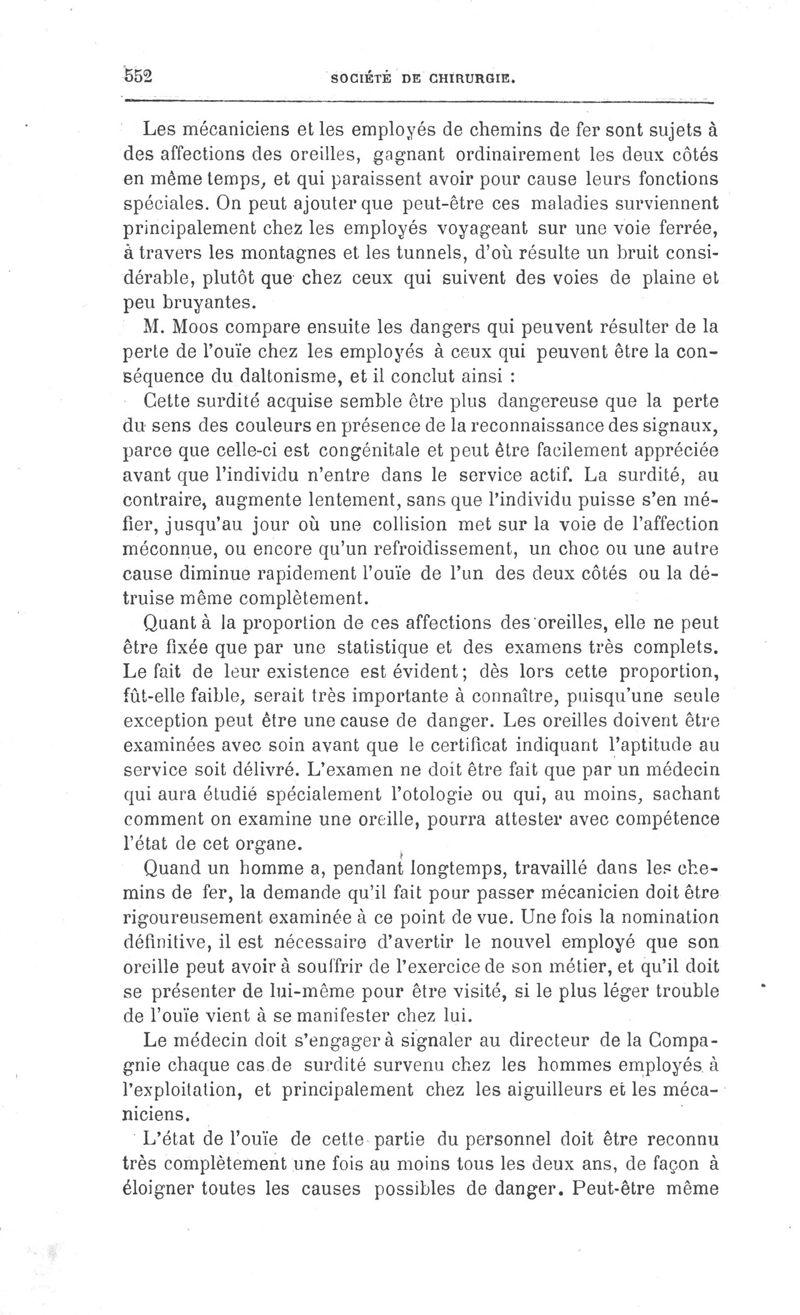 552 SOCIÉTÉ DE CHIRURGIE.

Les mécaniciens et les employés de chemins de fer sont sujets à des affections des oreilles, gagnant ordinairement les deux côtés en même temps, et qui paraissent avoir pour cause leurs fonctions spéciales. On peut ajouter que peut-être ces maladies surviennent principalement chez les employés voyageant sur une voie ferrée, à travers les montagnes et les tunnels, d'où résulte un bruit considérable, plutôt que chez ceux qui suivent des voies de plaine et peu bruyantes.

M. Moos compare ensuite les dangers qui peuvent résulter de la perte de l'ouïe chez les employés à ceux qui peuvent être la conséquence du daltonisme, et il conclut ainsi :

Cette surdité acquise semble être plus dangereuse que la perte du sens des couleurs en présence de la reconnaissance des signaux, parce que celle-ci est congénitale et peut être facilement appréciée avant que l'individu n'entre dans le service actif. La surdité, au contraire, augmente lentement, sans que l'individu puisse s'en méfier, jusqu'au jour où une collision met sur la voie de l'affection méconnue, ou encore qu'un refroidissement, un choc ou une autre cause diminue rapidement l'ouïe de l'un des deux côtés ou la détruise même complètement.

Quant à la proportion de ces affections des oreilles, elle ne peut être fixée que par une statistique et des examens très complets. Le fait de leur existence est évident; dès lors cette proportion, fût-elle faible, serait très importante à connaître, puisqu'une seule exception peut être une cause de danger. Les oreilles doivent être examinées avec soin avant que le certificat indiquant l'aptitude au service soit délivré. L'examen ne doit être fait que par un médecin qui aura étudié spécialement l'otologie ou qui, au moins, sachant comment on examine une oreille, pourra attester avec compétence l'état de cet organe.

Quand un homme a, pendant longtemps, travaillé dans les chemins de fer, la demande qu'il fait pour passer mécanicien doit être rigoureusement examinée à ce point de vue. Une fois la nomination définitive, il est nécessaire d'avertir le nouvel employé que son oreille peut avoir à souffrir de l'exercice de son métier, et qu'il doit se présenter de lui-même pour être visité, si le plus léger trouble de l'ouïe vient à se manifester chez lui.

Le médecin doit s'engager à signaler au directeur de la Compagnie chaque cas de surdité survenu chez les hommes employés à l'exploitation, et principalement chez les aiguilleurs et les mécaniciens.

L'état de l'ouïe de cette partie du personnel doit être reconnu très complètement une fois au moins tous les deux ans, de façon à éloigner toutes les causes possibles de danger. Peut-être même